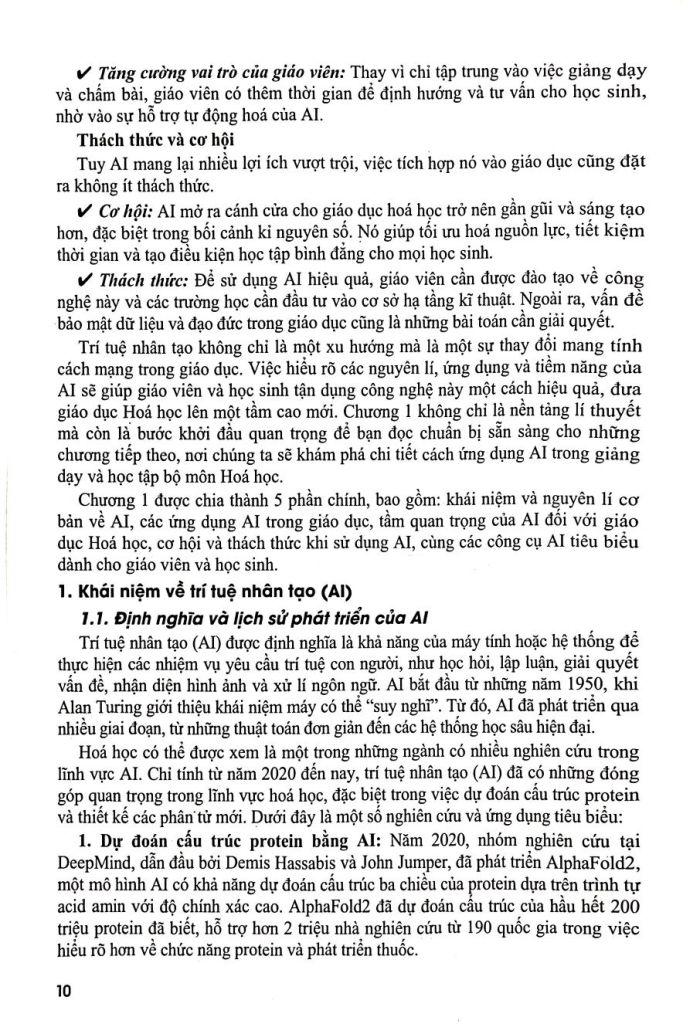 ✔ Tăng cường vai trò của giáo viên: Thay vì chỉ tập trung vào việc giảng dạy và chấm bài, giáo viên có thêm thời gian để định hướng và tư vấn cho học sinh, nhờ vào sự hỗ trợ tự động hoá của AI.

Thách thức và cơ hội

Tuy AI mang lại nhiều lợi ích vượt trội, việc tích hợp nó vào giáo dục cũng đặt ra không ít thách thức.

✔ Cơ hội: AI mở ra cánh cửa cho giáo dục hoá học trở nên gần gũi và sáng tạo hơn, đặc biệt trong bối cảnh kỉ nguyên số. Nó giúp tối ưu hoá nguồn lực, tiết kiệm thời gian và tạo điều kiện học tập bình đẳng cho mọi học sinh.

✔ Thách thức: Để sử dụng AI hiệu quả, giáo viên cần được đào tạo về công nghệ này và các trường học cần đầu tư vào cơ sở hạ tầng kĩ thuật. Ngoài ra, vấn đề bảo mật dữ liệu và đạo đức trong giáo dục cũng là những bài toán cần giải quyết.

Trí tuệ nhân tạo không chỉ là một xu hướng mà là một sự thay đổi mang tính cách mạng trong giáo dục. Việc hiểu rõ các nguyên lí, ứng dụng và tiềm năng của AI sẽ giúp giáo viên và học sinh tận dụng công nghệ này một cách hiệu quả, đưa giáo dục Hoá học lên một tầm cao mới. Chương 1 không chỉ là nền tảng lí thuyết mà còn là bước khởi đầu quan trọng để bạn đọc chuẩn bị sẵn sàng cho những chương tiếp theo, nơi chúng ta sẽ khám phá chi tiết cách ứng dụng AI trong giảng dạy và học tập bộ môn Hoá học.

Chương 1 được chia thành 5 phần chính, bao gồm: khái niệm và nguyên lí cơ bản về AI, các ứng dụng AI trong giáo dục, tầm quan trọng của AI đối với giáo dục Hoá học, cơ hội và thách thức khi sử dụng AI, cùng các công cụ AI tiêu biểu dành cho giáo viên và học sinh.

1. Khái niệm về trí tuệ nhân tạo (AI)

1.1. Định nghĩa và lịch sử phát triển của AI

Trí tuệ nhân tạo (AI) được định nghĩa là khả năng của máy tính hoặc hệ thống để thực hiện các nhiệm vụ yêu cầu trí tuệ con người, như học hỏi, lập luận, giải quyết vấn đề, nhận diện hình ảnh và xử lí ngôn ngữ. AI bắt đầu từ những năm 1950, khi Alan Turing giới thiệu khái niệm máy có thể "suy nghĩ". Từ đó, AI đã phát triển qua nhiều giai đoạn, từ những thuật toán đơn giản đến các hệ thống học sâu hiện đại.

Hoá học có thể được xem là một trong những ngành có nhiều nghiên cứu trong lĩnh vực AI. Chỉ tính từ năm 2020 đến nay, trí tuệ nhân tạo (AI) đã có những đóng góp quan trọng trong lĩnh vực hoá học, đặc biệt trong việc dự đoán cấu trúc protein và thiết kế các phân tử mới. Dưới đây là một số nghiên cứu và ứng dụng tiêu biểu:

1. Dự đoán cấu trúc protein bằng AI: Năm 2020, nhóm nghiên cứu tại DeepMind, dẫn đầu bởi Demis Hassabis và John Jumper, đã phát triển AlphaFold2, một mô hình AI có khả năng dự đoán cấu trúc ba chiều của protein dựa trên trình tự acid amin với độ chính xác cao. AlphaFold2 đã dự đoán cấu trúc của hầu hết 200 triệu protein đã biết, hỗ trợ hơn 2 triệu nhà nghiên cứu từ 190 quốc gia trong việc hiểu rõ hơn về chức năng protein và phát triển thuốc.

10